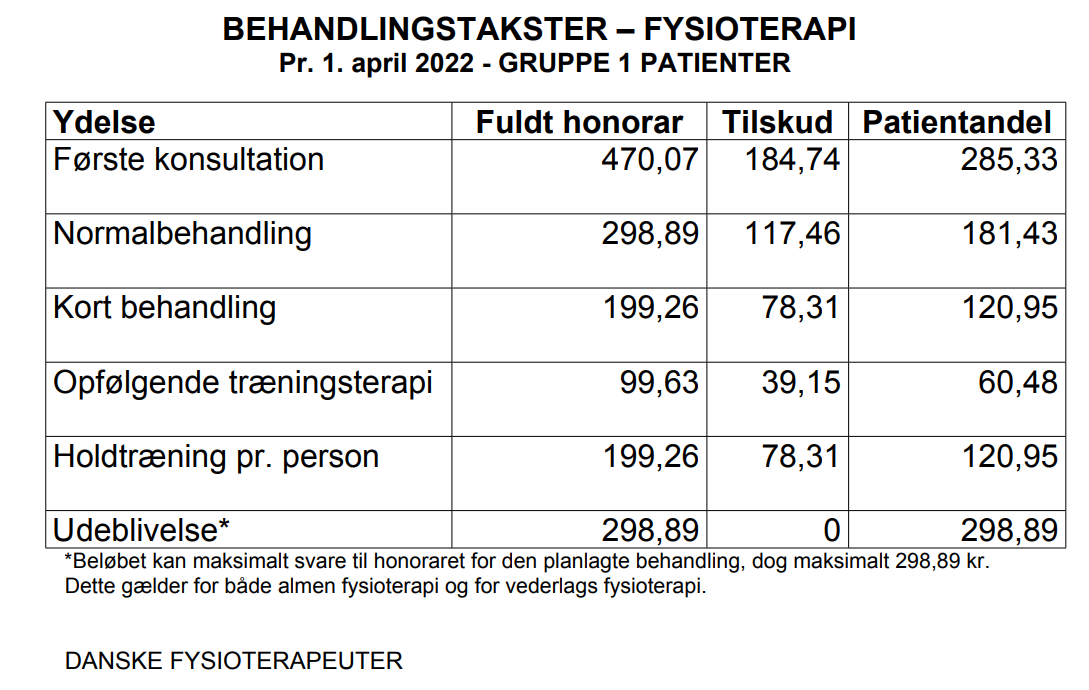 BEHANDLINGSTAKSTER – FYSIOTERAPI
Pr. 1. april 2022 - GRUPPE 1 PATIENTER

| Ydelse | Fuldt honorar | Tilskud | Patientandel |
|---|---|---|---|
| Første konsultation | 470,07 | 184,74 | 285,33 |
| Normalbehandling | 298,89 | 117,46 | 181,43 |
| Kort behandling | 199,26 | 78,31 | 120,95 |
| Opfølgende træningsterapi | 99,63 | 39,15 | 60,48 |
| Holdtræning pr. person | 199,26 | 78,31 | 120,95 |
| Udeblivelse* | 298,89 | 0 | 298,89 |

*Beløbet kan maksimalt svare til honoraret for den planlagte behandling, dog maksimalt 298,89 kr. Dette gælder for både almen fysioterapi og for vederlags fysioterapi.

DANSKE FYSIOTERAPEUTER